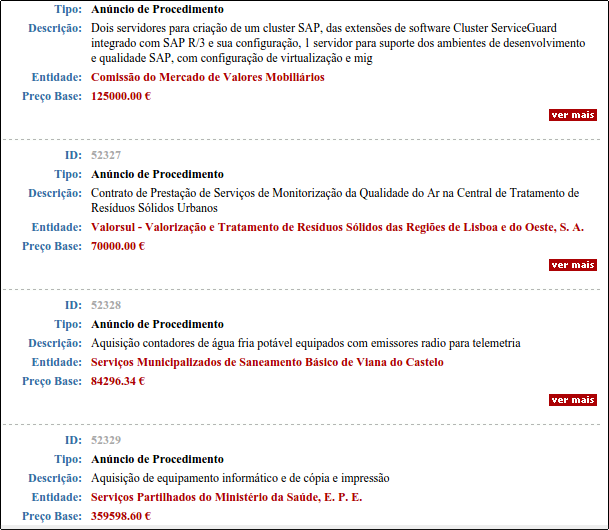 Tipo: Anúncio de Procedimento
Descrição: Dois servidores para criação de um cluster SAP, das extensões de software Cluster ServiceGuard integrado com SAP R/3 e sua configuração, 1 servidor para suporte dos ambientes de desenvolvimento e qualidade SAP, com configuração de virtualização e mig
Entidade: Comissão do Mercado de Valores Mobiliários
Preço Base: 125000.00 €

ver mais

ID: 52327
Tipo: Anúncio de Procedimento
Descrição: Contrato de Prestação de Serviços de Monitorização da Qualidade do Ar na Central de Tratamento de Resíduos Sólidos Urbanos
Entidade: Valorsul - Valorização e Tratamento de Resíduos Sólidos das Regiões de Lisboa e do Oeste, S. A.
Preço Base: 70000.00 €

ver mais

ID: 52328
Tipo: Anúncio de Procedimento
Descrição: Aquisição contadores de água fria potável equipados com emissores radio para telemetria
Entidade: Serviços Municipalizados de Saneamento Básico de Viana do Castelo
Preço Base: 84296.34 €

ver mais

ID: 52329
Tipo: Anúncio de Procedimento
Descrição: Aquisição de equipamento informático e de cópia e impressão
Entidade: Serviços Partilhados do Ministério da Saúde, E. P. E.
Preço Base: 359598.60 €